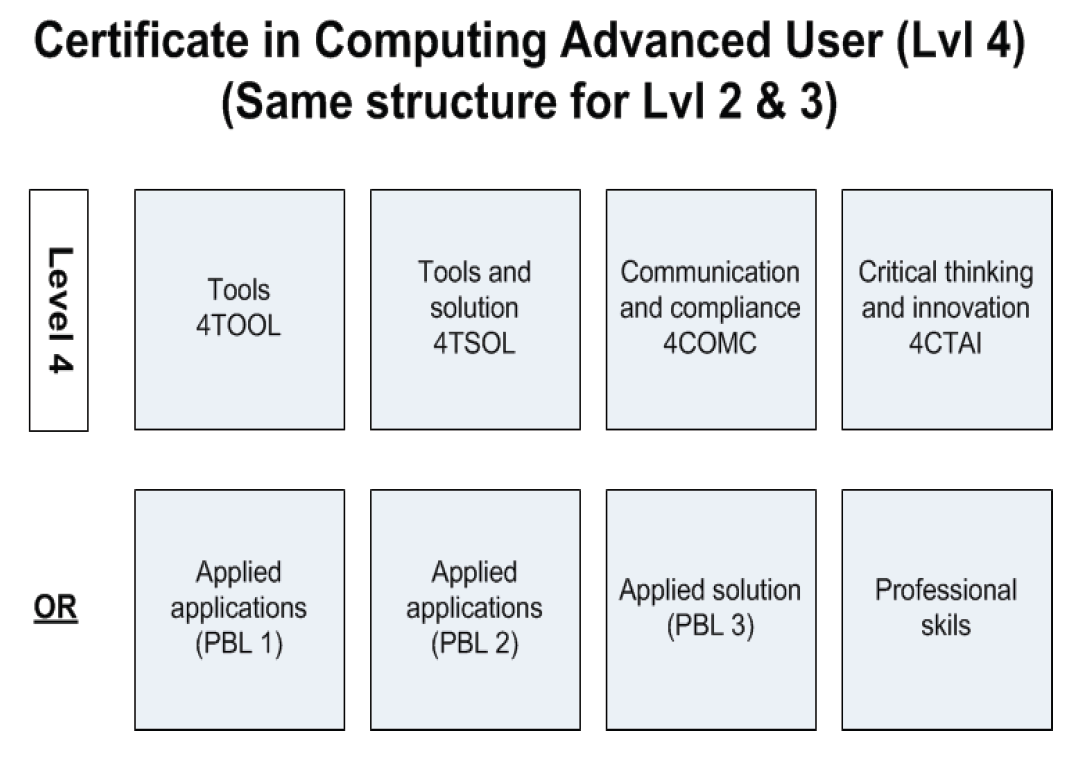 Certificate in Computing Advanced User (Lvl 4)
(Same structure for Lvl 2 & 3)

Level 4

Tools
4TOOL

Tools and solution
4TSOL

Communication and compliance
4COMC

Critical thinking and innovation
4CTAI

OR

Applied applications
(PBL 1)

Applied applications
(PBL 2)

Applied solution
(PBL 3)

Professional skils